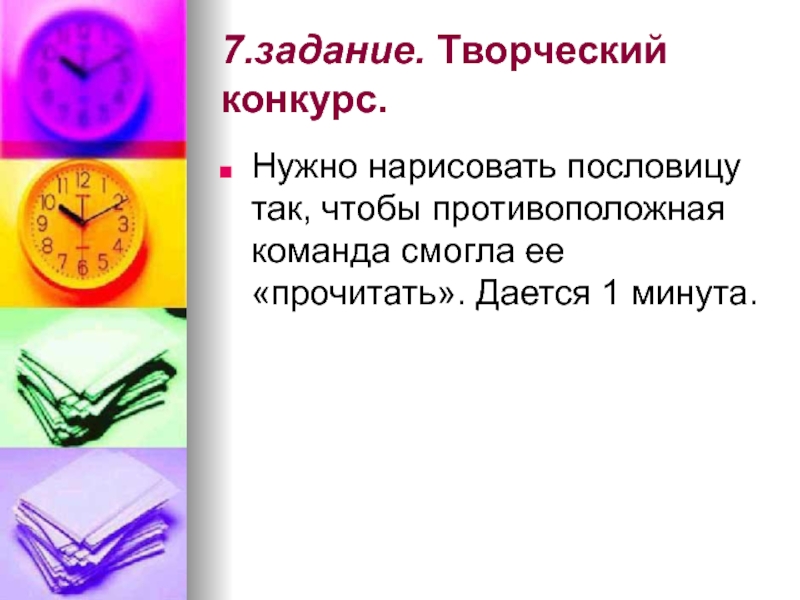 7.задание. Творческий конкурс.

Нужно нарисовать пословицу так, чтобы противоположная команда смогла ее «прочитать». Дается 1 минута.